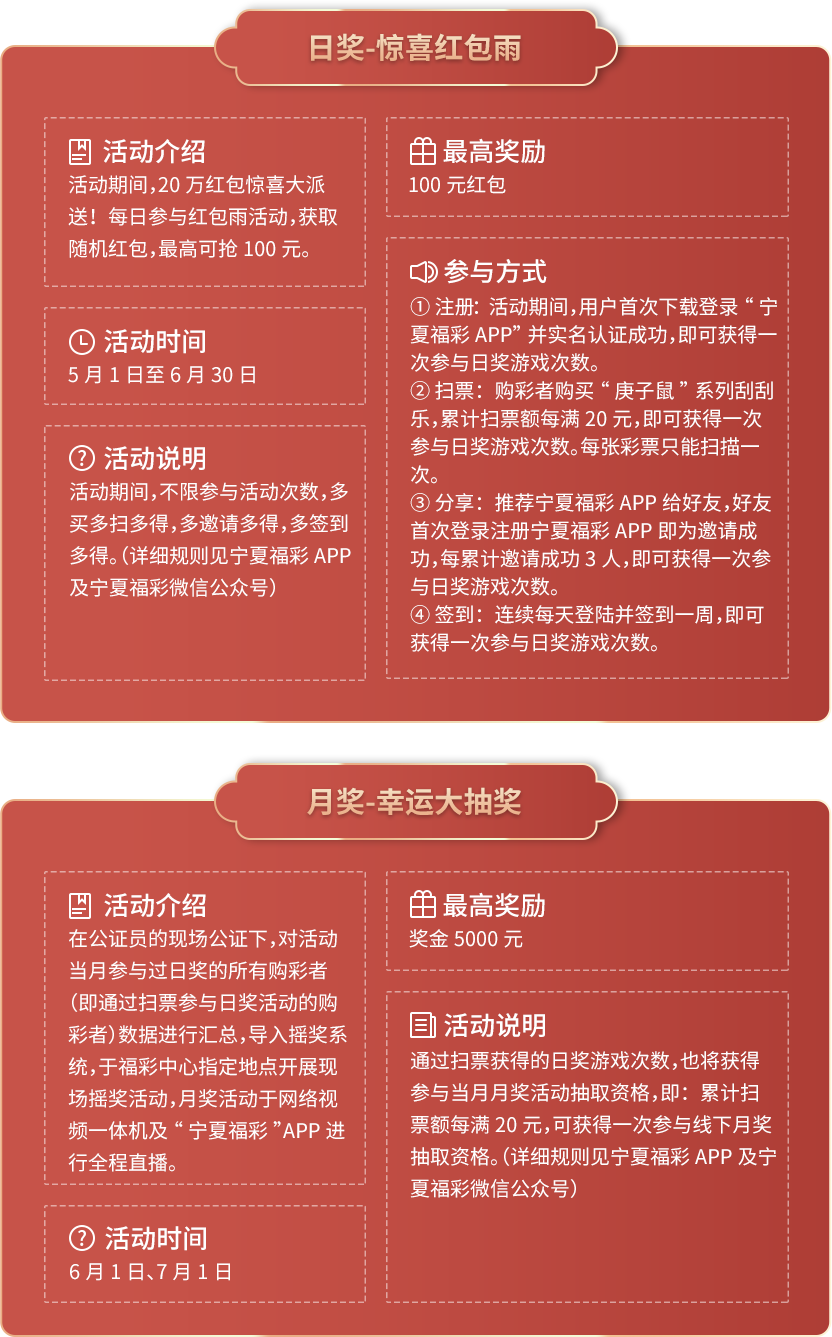 日奖-惊喜红包雨

活动介绍
活动期间，20 万红包惊喜大派送！每日参与红包雨活动，获取随机红包，最高可抢 100 元。

活动时间
5 月 1 日至 6 月 30 日

活动说明
活动期间，不限参与活动次数，多买多扫多得，多邀请多得，多签到多得。(详细规则见宁夏福彩 APP 及宁夏福彩微信公众号)

最高奖励
100 元红包

参与方式
① 注册：活动期间，用户首次下载登录“宁夏福彩 APP”并实名认证成功，即可获得一次参与日奖游戏次数。
② 扫票：购彩者购买“庚子鼠”系列刮刮乐，累计扫票额每满 20 元，即可获得一次参与日奖游戏次数。每张彩票只能扫描一次。
③ 分享：推荐宁夏福彩 APP 给好友，好友首次登录注册宁夏福彩 APP 即为邀请成功，每累计邀请成功 3 人，即可获得一次参与日奖游戏次数。
④ 签到：连续每天登陆并签到一周，即可获得一次参与日奖游戏次数。

月奖-幸运大抽奖

活动介绍
在公证员的现场公证下，对活动当月参与过日奖的所有购彩者(即通过扫票参与日奖活动的购彩者)数据进行汇总，导入摇奖系统，于福彩中心指定地点开展现场摇奖活动，月奖活动于网络视频一体机及“宁夏福彩”APP 进行全程直播。

活动时间
6 月 1 日、7 月 1 日

最高奖励
奖金 5000 元

活动说明
通过扫票获得的日奖游戏次数，也将获得参与当月月奖活动抽取资格，即：累计扫票额每满 20 元，可获得一次参与线下月奖抽取资格。(详细规则见宁夏福彩 APP 及宁夏福彩微信公众号)